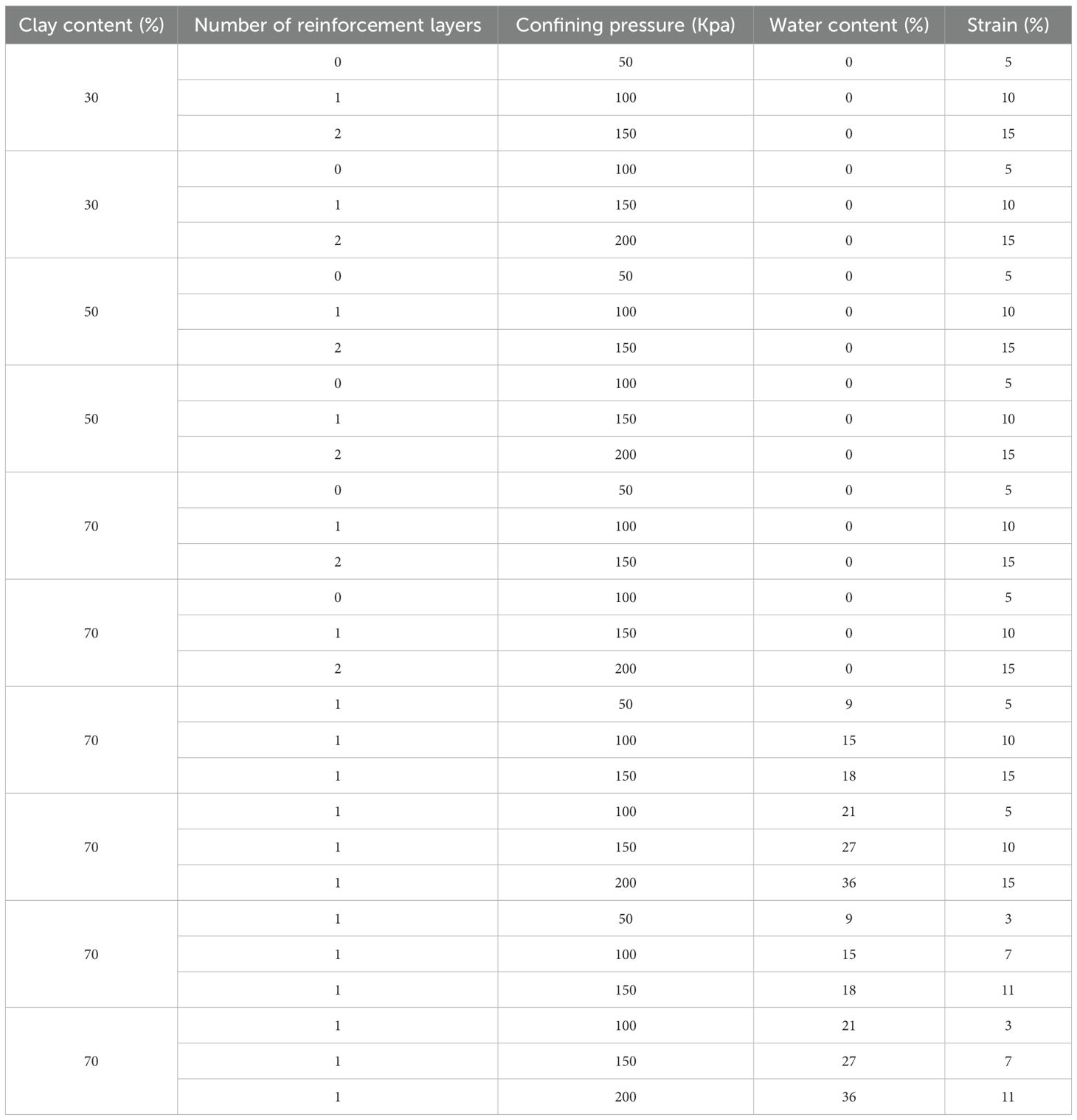 | Clay content (%) | Number of reinforcement layers | Confining pressure (Kpa) | Water content (%) | Strain (%) |
|---|---|---|---|---|
| 30 | 0 | 50 | 0 | 5 |
| | 1 | 100 | 0 | 10 |
| | 2 | 150 | 0 | 15 |
| 30 | 0 | 100 | 0 | 5 |
| | 1 | 150 | 0 | 10 |
| | 2 | 200 | 0 | 15 |
| 50 | 0 | 50 | 0 | 5 |
| | 1 | 100 | 0 | 10 |
| | 2 | 150 | 0 | 15 |
| 50 | 0 | 100 | 0 | 5 |
| | 1 | 150 | 0 | 10 |
| | 2 | 200 | 0 | 15 |
| 70 | 0 | 50 | 0 | 5 |
| | 1 | 100 | 0 | 10 |
| | 2 | 150 | 0 | 15 |
| 70 | 0 | 100 | 0 | 5 |
| | 1 | 150 | 0 | 10 |
| | 2 | 200 | 0 | 15 |
| 70 | 1 | 50 | 9 | 5 |
| | 1 | 100 | 15 | 10 |
| | 1 | 150 | 18 | 15 |
| 70 | 1 | 100 | 21 | 5 |
| | 1 | 150 | 27 | 10 |
| | 1 | 200 | 36 | 15 |
| 70 | 1 | 50 | 9 | 3 |
| | 1 | 100 | 15 | 7 |
| | 1 | 150 | 18 | 11 |
| 70 | 1 | 100 | 21 | 3 |
| | 1 | 150 | 27 | 7 |
| | 1 | 200 | 36 | 11 |